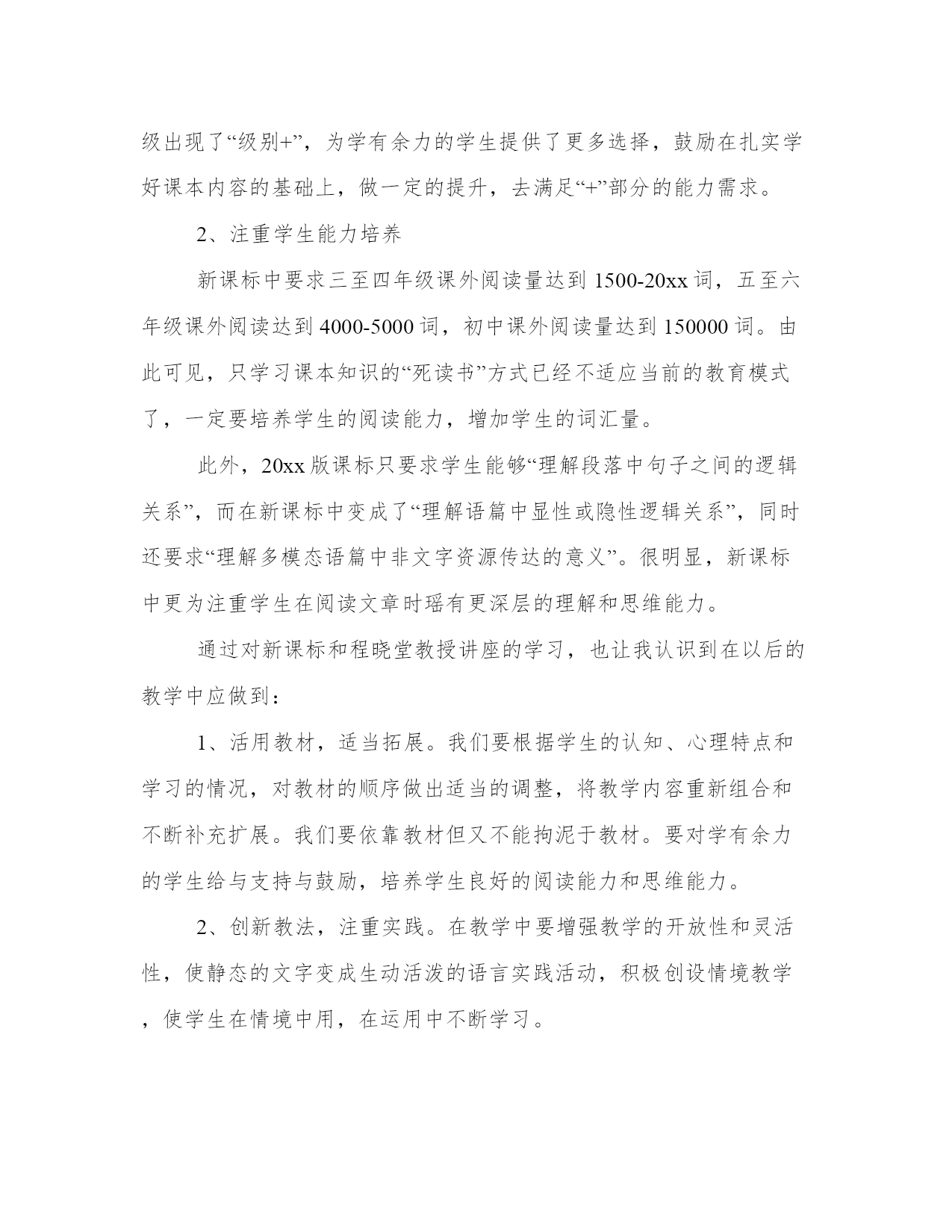 级出现了“级别+”，为学有余力的学生提供了更多选择，鼓励在扎实学好课本内容的基础上，做一定的提升，去满足“+”部分的能力需求。

2、注重学生能力培养

新课标中要求三至四年级课外阅读量达到 1500-20xx 词，五至六年级课外阅读达到 4000-5000 词，初中课外阅读量达到 150000 词。由此可见，只学习课本知识的“死读书”方式已经不适应当前的教育模式了，一定要培养学生的阅读能力，增加学生的词汇量。

此外，20xx 版课标只要求学生能够“理解段落中句子之间的逻辑关系”，而在新课标中变成了“理解语篇中显性或隐性逻辑关系”，同时还要求“理解多模态语篇中非文字资源传达的意义”。很明显，新课标中更为注重学生在阅读文章时瑶有更深层的理解和思维能力。

通过对新课标和程晓堂教授讲座的学习，也让我认识到在以后的教学中应做到：

1、活用教材，适当拓展。我们要根据学生的认知、心理特点和学习的情况，对教材的顺序做出适当的调整，将教学内容重新组合和不断补充扩展。我们要依靠教材但又不能拘泥于教材。要对学有余力的学生给与支持与鼓励，培养学生良好的阅读能力和思维能力。

2、创新教法，注重实践。在教学中要增强教学的开放性和灵活性，使静态的文字变成生动活泼的语言实践活动，积极创设情境教学，使学生在情境中用，在运用中不断学习。